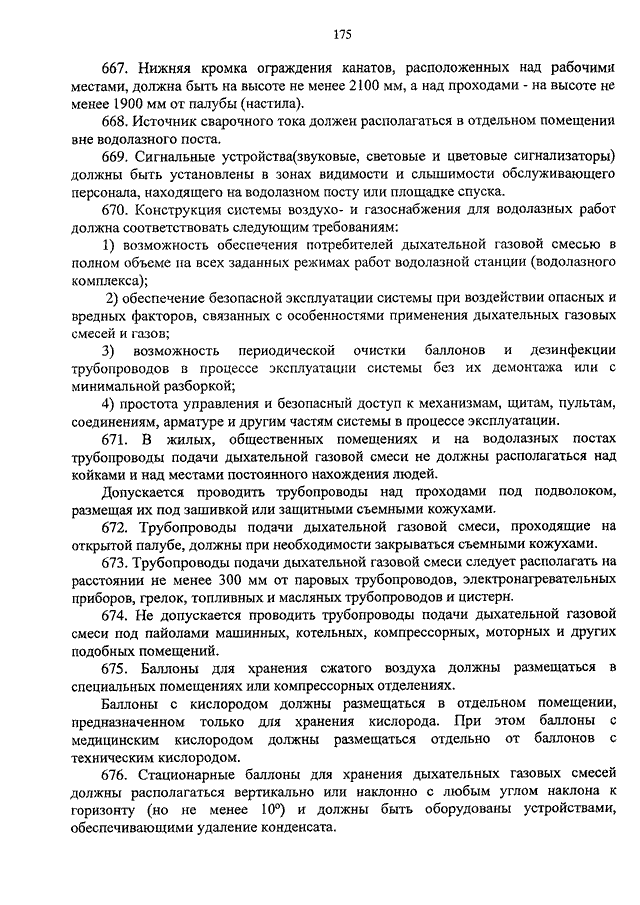 175

667. Нижняя кромка ограждения канатов, расположенных над рабочими местами, должна быть на высоте не менее 2100 мм, а над проходами - на высоте не менее 1900 мм от палубы (настила).

668. Источник сварочного тока должен располагаться в отдельном помещении вне водолазного поста.

669. Сигнальные устройства(звуковые, световые и цветовые сигнализаторы) должны быть установлены в зонах видимости и слышимости обслуживающего персонала, находящего на водолазном посту или площадке спуска.

670. Конструкция системы воздухо- и газоснабжения для водолазных работ должна соответствовать следующим требованиям:

1) возможность обеспечения потребителей дыхательной газовой смесью в полном объеме на всех заданных режимах работ водолазной станции (водолазного комплекса);

2) обеспечение безопасной эксплуатации системы при воздействии опасных и вредных факторов, связанных с особенностями применения дыхательных газовых смесей и газов;

3) возможность периодической очистки баллонов и дезинфекции трубопроводов в процессе эксплуатации системы без их демонтажа или с минимальной разборкой;

4) простота управления и безопасный доступ к механизмам, щитам, пультам, соединениям, арматуре и другим частям системы в процессе эксплуатации.

671. В жилых, общественных помещениях и на водолазных постах трубопроводы подачи дыхательной газовой смеси не должны располагаться над койками и над местами постоянного нахождения людей.

Допускается проводить трубопроводы над проходами под подволоком, размещая их под зашивкой или защитными съемными кожухами.

672. Трубопроводы подачи дыхательной газовой смеси, проходящие на открытой палубе, должны при необходимости закрываться съемными кожухами.

673. Трубопроводы подачи дыхательной газовой смеси следует располагать на расстоянии не менее 300 мм от паровых трубопроводов, электронагревательных приборов, грелок, топливных и масляных трубопроводов и цистерн.

674. Не допускается проводить трубопроводы подачи дыхательной газовой смеси под пайолами машинных, котельных, компрессорных, моторных и других подобных помещений.

675. Баллоны для хранения сжатого воздуха должны размещаться в специальных помещениях или компрессорных отделениях.

Баллоны с кислородом должны размещаться в отдельном помещении, предназначенном только для хранения кислорода. При этом баллоны с медицинским кислородом должны размещаться отдельно от баллонов с техническим кислородом.

676. Стационарные баллоны для хранения дыхательных газовых смесей должны располагаться вертикально или наклонно с любым углом наклона к горизонту (но не менее $10^o$) и должны быть оборудованы устройствами, обеспечивающими удаление конденсата.